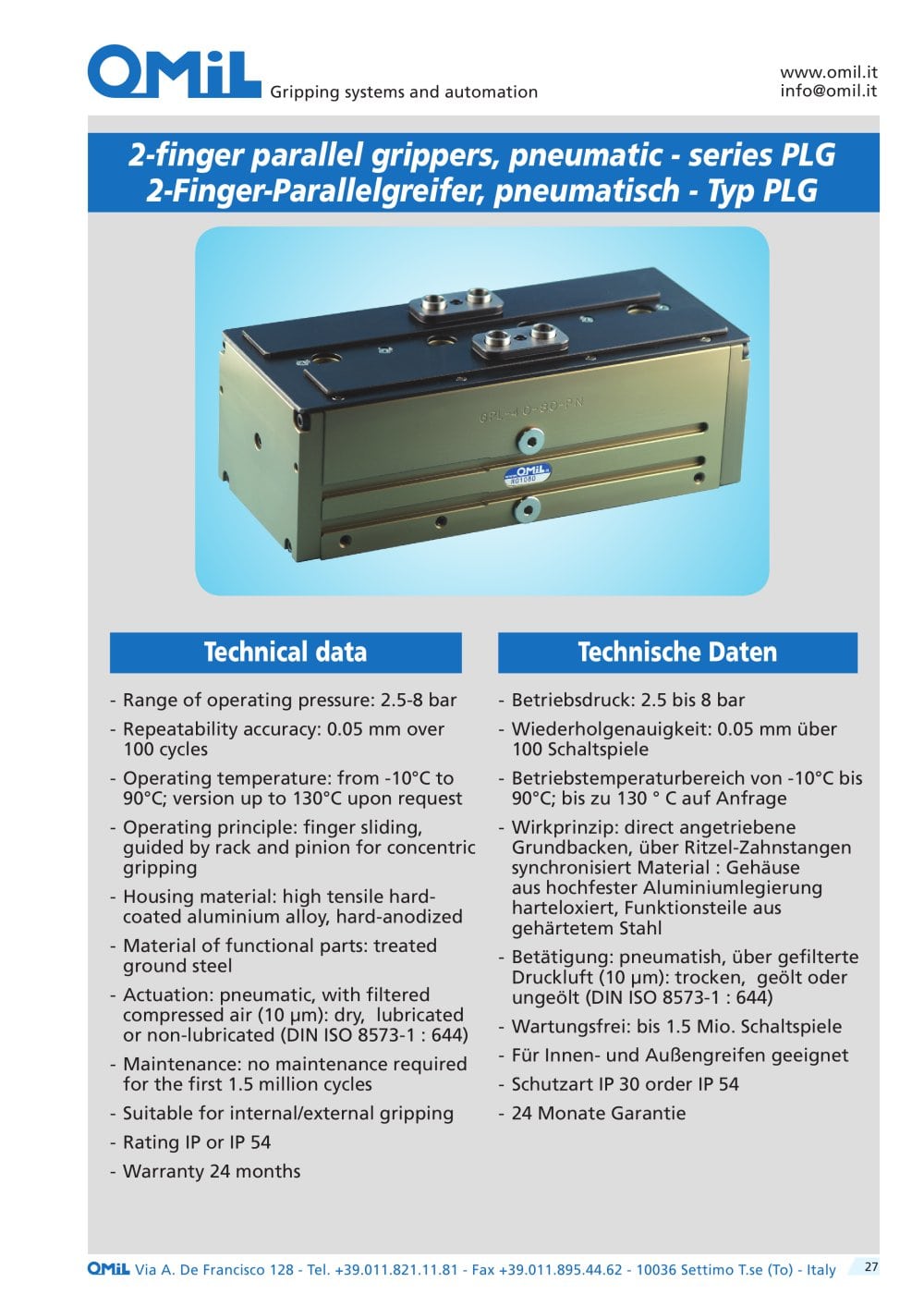 OMiL Gripping systems and automation

www.omil.it
info@omil.it

2-finger parallel grippers, pneumatic - series PLG
2-Finger-Parallelgreifer, pneumatisch - Typ PLG

GPL-40-80-PN

OMiL
A01080

Technical data

- Range of operating pressure: 2.5-8 bar
- Repeatability accuracy: 0.05 mm over 100 cycles
- Operating temperature: from -10°C to 90°C; version up to 130°C upon request
- Operating principle: finger sliding, guided by rack and pinion for concentric gripping
- Housing material: high tensile hard-coated aluminium alloy, hard-anodized
- Material of functional parts: treated ground steel
- Actuation: pneumatic, with filtered compressed air (10 µm): dry, lubricated or non-lubricated (DIN ISO 8573-1 : 644)
- Maintenance: no maintenance required for the first 1.5 million cycles
- Suitable for internal/external gripping
- Rating IP or IP 54
- Warranty 24 months

Technische Daten

- Betriebsdruck: 2.5 bis 8 bar
- Wiederholgenauigkeit: 0.05 mm über 100 Schaltspiele
- Betriebstemperaturbereich von -10°C bis 90°C; bis zu 130 ° C auf Anfrage
- Wirkprinzip: direct angetriebene Grundbacken, über Ritzel-Zahnstangen synchronisiert Material : Gehäuse aus hochfester Aluminiumlegierung harteloxiert, Funktionsteile aus gehärtetem Stahl
- Betätigung: pneumatish, über gefilterte Druckluft (10 µm): trocken, geölt oder ungeölt (DIN ISO 8573-1 : 644)
- Wartungsfrei: bis 1.5 Mio. Schaltspiele
- Für Innen- und Außengreifen geeignet
- Schutzart IP 30 order IP 54
- 24 Monate Garantie

OMiL Via A. De Francisco 128 - Tel. +39.011.821.11.81 - Fax +39.011.895.44.62 - 10036 Settimo T.se (To) - Italy 27